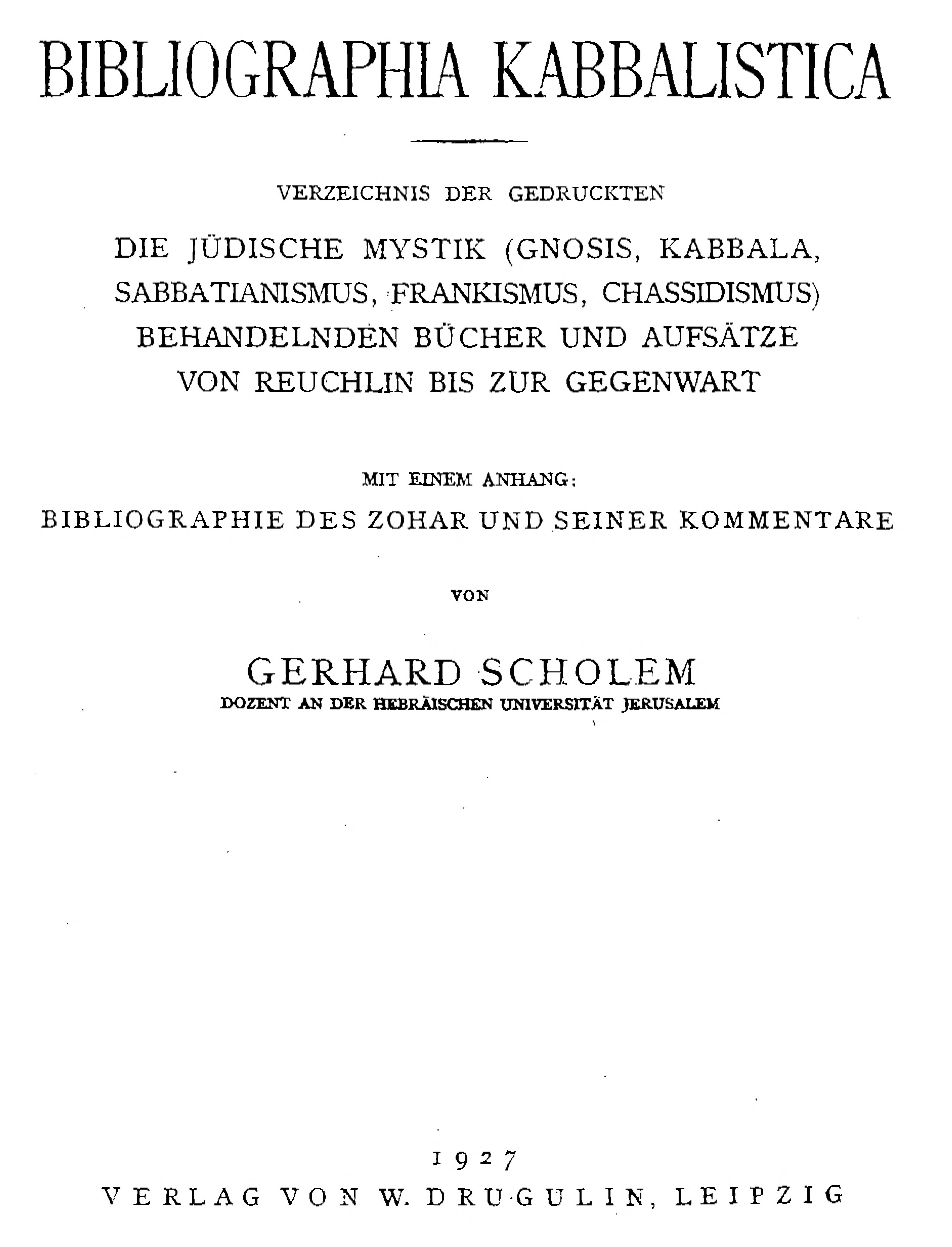 BIBLIOGRAPHIA KABBALISTICA

VERZEICHNIS DER GEDRUCKTEN
DIE JÜDISCHE MYSTIK (GNOSIS, KABBALA, SABBATIANISMUS, FRANKISMUS, CHASSIDISMUS) BEHANDELNDEN BÜCHER UND AUFSÄTZE VON REUCHLIN BIS ZUR GEGENWART

MIT EINEM ANHANG:
BIBLIOGRAPHIE DES ZOHAR UND SEINER KOMMENTARE

VON

GERHARD SCHOLEM
DOZENT AN DER HEBRÄISCHEN UNIVERSITÄT JERUSALEM

1927
VERLAG VON W. DRUGULIN, LEIPZIG